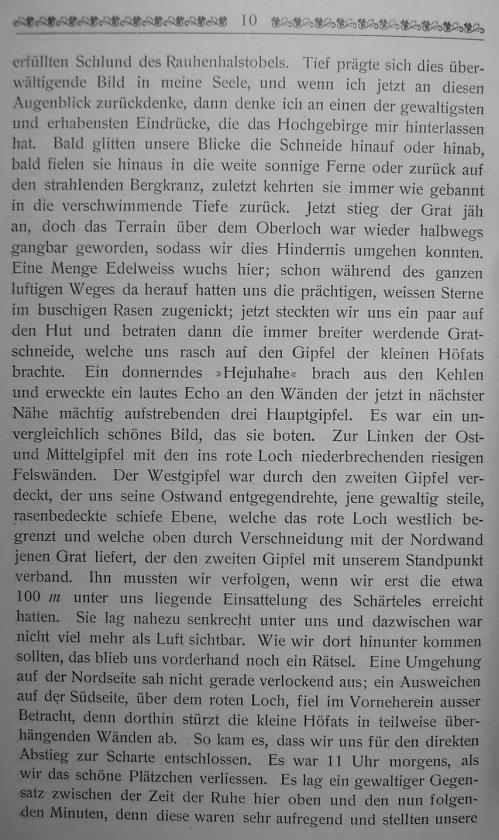 10

erfüllten Schlund des Rauhenhalstobels. Tief prägte sich dies überwältigende Bild in meine Seele, und wenn ich jetzt an diesen Augenblick zurückdenke, dann denke ich an einen der gewaltigsten und erhabensten Eindrücke, die das Hochgebirge mir hinterlassen hat. Bald glitten unsere Blicke die Schneide hinauf oder hinab, bald fielen sie hinaus in die weite sonnige Ferne oder zurück auf den strahlenden Bergkranz, zuletzt kehrten sie immer wie gebannt in die verschwimmende Tiefe zurück. Jetzt stieg der Grat jäh an, doch das Terrain über dem Oberloch war wieder halbwegs gangbar geworden, sodass wir dies Hindernis umgehen konnten. Eine Menge Edelweiss wuchs hier; schon während des ganzen luftigen Weges da herauf hatten uns die prächtigen, weissen Sterne im buschigen Rasen zugenickt; jetzt steckten wir uns ein paar auf den Hut und betraten dann die immer breiter werdende Gratschneide, welche uns rasch auf den Gipfel der kleinen Höfats brachte. Ein donnerndes »Hejuhahe« brach aus den Kehlen und erweckte ein lautes Echo an den Wänden der jetzt in nächster Nähe mächtig aufstrebenden drei Hauptgipfel. Es war ein unvergleichlich schönes Bild, das sie boten. Zur Linken der Ost- und Mittelgipfel mit den ins rote Loch niederbrechenden riesigen Felswänden. Der Westgipfel war durch den zweiten Gipfel verdeckt, der uns seine Ostwand entgegendrehte, jene gewaltig steile, rasenbedeckte schiefe Ebene, welche das rote Loch westlich begrenzt und welche oben durch Verschneidung mit der Nordwand jenen Grat liefert, der den zweiten Gipfel mit unserem Standpunkt verband. Ihn mussten wir verfolgen, wenn wir erst die etwa 100 $m$ unter uns liegende Einsattelung des Schärteles erreicht hatten. Sie lag nahezu senkrecht unter uns und dazwischen war nicht viel mehr als Luft sichtbar. Wie wir dort hinunter kommen sollten, das blieb uns vorderhand noch ein Rätsel. Eine Umgehung auf der Nordseite sah nicht gerade verlockend aus; ein Ausweichen auf der Südseite, über dem roten Loch, fiel im Vorneherein ausser Betracht, denn dorthin stürzt die kleine Höfats in teilweise überhängenden Wänden ab. So kam es, dass wir uns für den direkten Abstieg zur Scharte entschlossen. Es war 11 Uhr morgens, als wir das schöne Plätzchen verliessen. Es lag ein gewaltiger Gegensatz zwischen der Zeit der Ruhe hier oben und den nun folgenden Minuten, denn diese waren sehr aufregend und stellten unsere